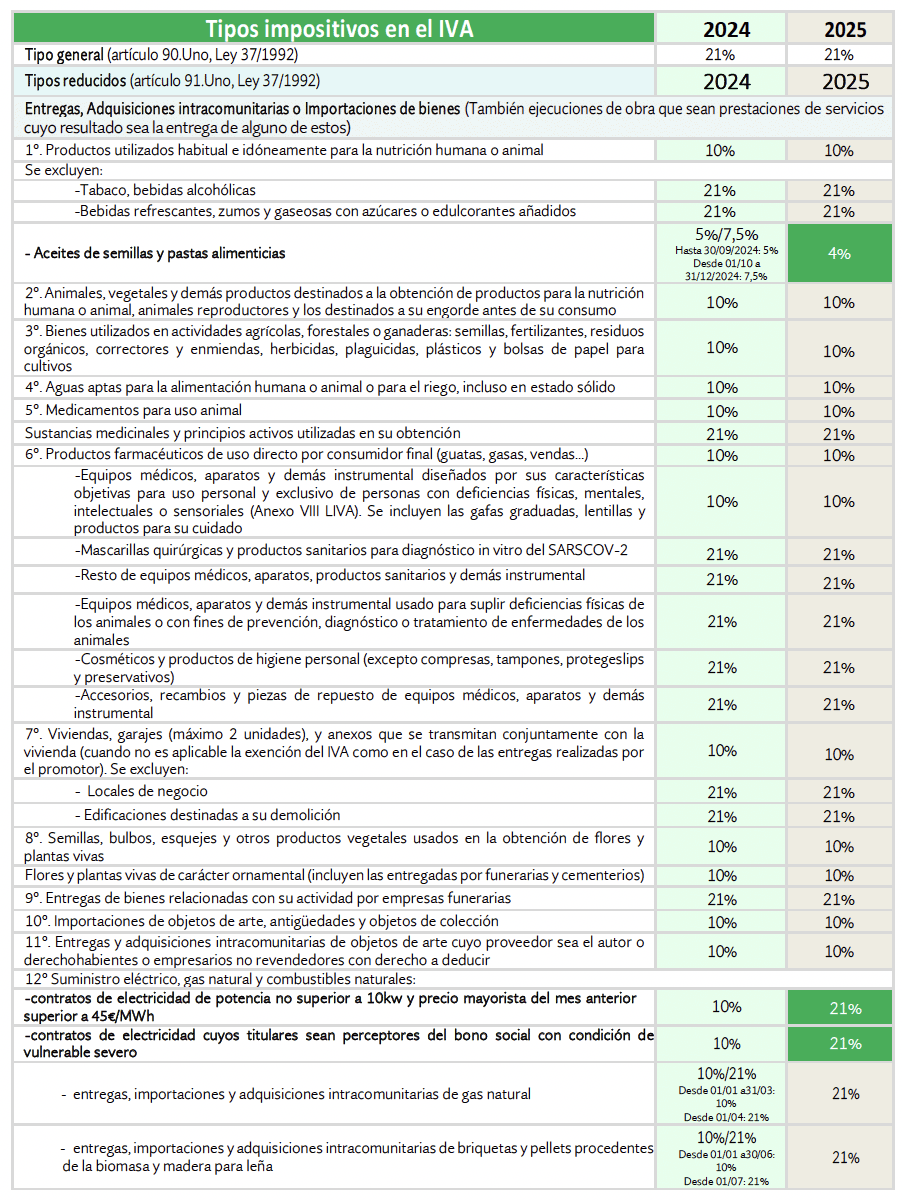 | Tipos impositivos en el IVA | 2024 | 2025 |
|---|---|---|
| Tipo general (artículo 90.Uno, Ley 37/1992) | 21% | 21% |
| Tipos reducidos (artículo 91.Uno, Ley 37/1992) | 2024 | 2025 |
| Entregas, Adquisiciones intracomunitarias o Importaciones de bienes (También ejecuciones de obra que sean prestaciones de servicios cuyo resultado sea la entrega de alguno de estos) | | |
| 1º. Productos utilizados habitual e idóneamente para la nutrición humana o animal | 10% | 10% |
| Se excluyen: | | |
| -Tabaco, bebidas alcohólicas | 21% | 21% |
| -Bebidas refrescantes, zumos y gaseosas con azúcares o edulcorantes añadidos | 21% | 21% |
| - Aceites de semillas y pastas alimenticias | 5%/7,5% Hasta 30/09/2024: 5% Desde 01/10 a 31/12/2024: 7,5% | 4% |
| 2º. Animales, vegetales y demás productos destinados a la obtención de productos para la nutrición humana o animal, animales reproductores y los destinados a su engorde antes de su consumo | 10% | 10% |
| 3º. Bienes utilizados en actividades agrícolas, forestales o ganaderas: semillas, fertilizantes, residuos orgánicos, correctores y enmiendas, herbicidas, plaguicidas, plásticos y bolsas de papel para cultivos | 10% | 10% |
| 4º. Aguas aptas para la alimentación humana o animal o para el riego, incluso en estado sólido | 10% | 10% |
| 5º. Medicamentos para uso animal | 10% | 10% |
| Sustancias medicinales y principios activos utilizadas en su obtención | 21% | 21% |
| 6º. Productos farmacéuticos de uso directo por consumidor final (guatas, gasas, vendas...) | 10% | 10% |
| -Equipos médicos, aparatos y demás instrumental diseñados por sus características objetivas para uso personal y exclusivo de personas con deficiencias físicas, mentales, intelectuales o sensoriales (Anexo VIII LIVA). Se incluyen las gafas graduadas, lentillas y productos para su cuidado | 10% | 10% |
| -Mascarillas quirúrgicas y productos sanitarios para diagnóstico in vitro del SARSCOV-2 | 21% | 21% |
| -Resto de equipos médicos, aparatos, productos sanitarios y demás instrumental | 21% | 21% |
| -Equipos médicos, aparatos y demás instrumental usado para suplir deficiencias físicas de los animales o con fines de prevención, diagnóstico o tratamiento de enfermedades de los animales | 21% | 21% |
| -Cosméticos y productos de higiene personal (excepto compresas, tampones, protegeslips y preservativos) | 21% | 21% |
| -Accesorios, recambios y piezas de repuesto de equipos médicos, aparatos y demás instrumental | 21% | 21% |
| 7º. Viviendas, garajes (máximo 2 unidades), y anexos que se transmitan conjuntamente con la vivienda (cuando no es aplicable la exención del IVA como en el caso de las entregas realizadas por el promotor). Se excluyen: | 10% | 10% |
| - Locales de negocio | 21% | 21% |
| - Edificaciones destinadas a su demolición | 21% | 21% |
| 8º. Semillas, bulbos, esquejes y otros productos vegetales usados en la obtención de flores y plantas vivas | 10% | 10% |
| Flores y plantas vivas de carácter ornamental (incluyen las entregadas por funerarias y cementerios) | 10% | 10% |
| 9º. Entregas de bienes relacionadas con su actividad por empresas funerarias | 21% | 21% |
| 10º. Importaciones de objetos de arte, antigüedades y objetos de colección | 10% | 10% |
| 11º. Entregas y adquisiciones intracomunitarias de objetos de arte cuyo proveedor sea el autor o derechohabientes o empresarios no revendedores con derecho a deducir | 10% | 10% |
| 12º Suministro eléctrico, gas natural y combustibles naturales: | | |
| -contratos de electricidad de potencia no superior a 10kw y precio mayorista del mes anterior superior a 45€/MWh | 10% | 21% |
| -contratos de electricidad cuyos titulares sean perceptores del bono social con condición de vulnerable severo | 10% | 21% |
| - entregas, importaciones y adquisiciones intracomunitarias de gas natural | 10%/21% Desde 01/01 a31/03: 10% Desde 01/04: 21% | 21% |
| - entregas, importaciones y adquisiciones intracomunitarias de briquetas y pellets procedentes de la biomasa y madera para leña | 10%/21% Desde 01/01 a30/06: 10% Desde 01/07: 21% | 21% |